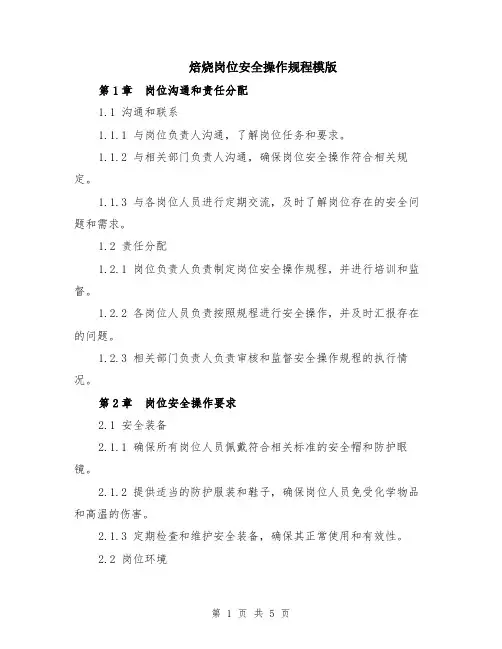 焙烧岗位安全操作规程模版

第1章 岗位沟通和责任分配

1.1 沟通和联系

1.1.1 与岗位负责人沟通，了解岗位任务和要求。

1.1.2 与相关部门负责人沟通，确保岗位安全操作符合相关规定。

1.1.3 与各岗位人员进行定期交流，及时了解岗位存在的安全问题和需求。

1.2 责任分配

1.2.1 岗位负责人负责制定岗位安全操作规程，并进行培训和监督。

1.2.2 各岗位人员负责按照规程进行安全操作，并及时汇报存在的问题。

1.2.3 相关部门负责人负责审核和监督安全操作规程的执行情况。

第2章 岗位安全操作要求

2.1 安全装备

2.1.1 确保所有岗位人员佩戴符合相关标准的安全帽和防护眼镜。

2.1.2 提供适当的防护服装和鞋子，确保岗位人员免受化学物品和高温的伤害。

2.1.3 定期检查和维护安全装备，确保其正常使用和有效性。

2.2 岗位环境

第 1 页 共 5 页